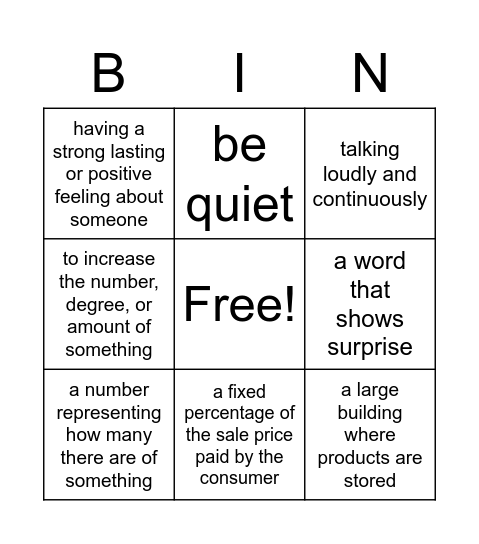 | B | I | N |
|---|---|---|
| having a strong lasting or positive feeling about someone | be quiet | talking loudly and continuously |
| to increase the number, degree, or amount of something | Free! | a word that shows surprise |
| a number representing how many there are of something | a fixed percentage of the sale price paid by the consumer | a large building where products are stored |